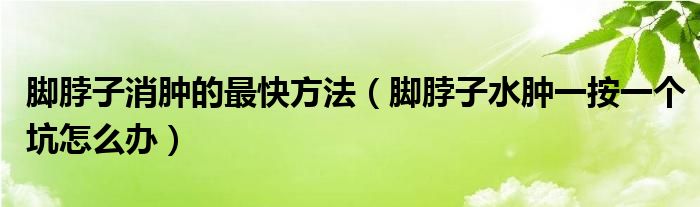 脚脖子消肿的最快方法（脚脖子水肿一按一个坑怎么办）